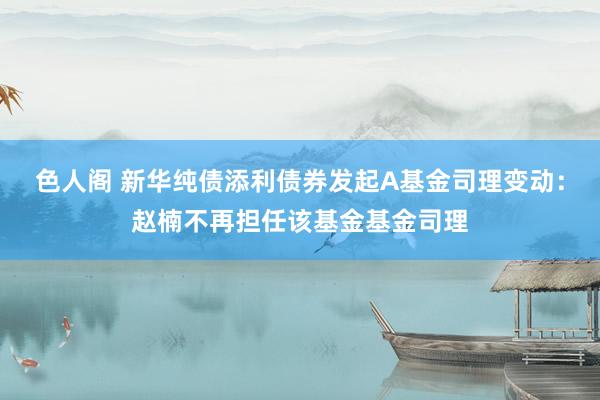 色人阁 新华纯债添利债券发起A基金司理变动：赵楠不再担任该基金基金司理